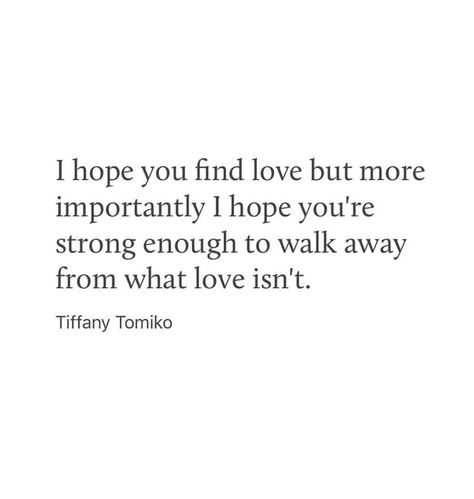 I hope you find love but more importantly I hope you're strong enough to walk away from what love isn't.

Tiffany Tomiko